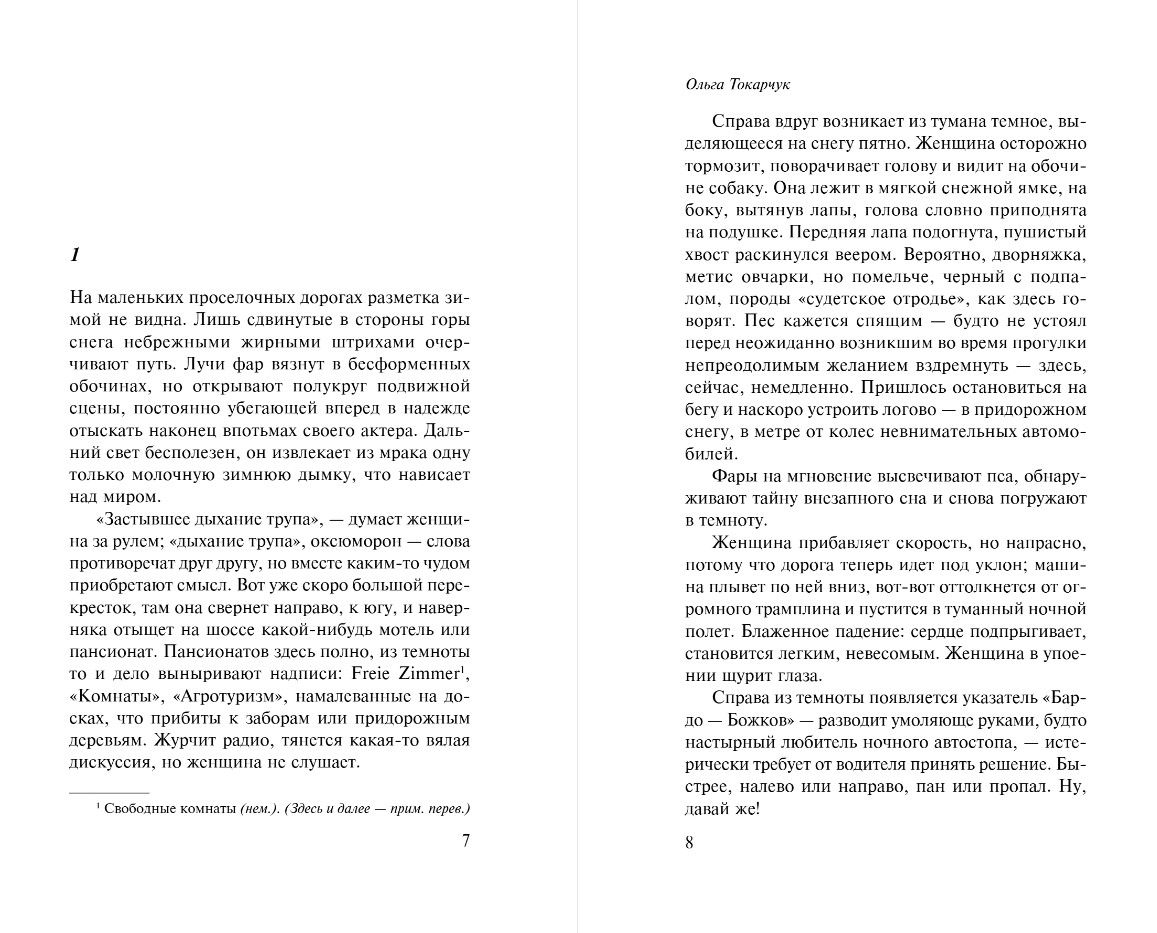 1

На маленьких проселочных дорогах разметка зимой не видна. Лишь сдвинутые в стороны горы снега небрежными жирными штрихами очерчивают путь. Лучи фар вязнут в бесформенных обочинах, но открывают полукруг подвижной сцены, постоянно убегающей вперед в надежде отыскать наконец впотьмах своего актера. Дальний свет бесполезен, он извлекает из мрака одну только молочную зимнюю дымку, что нависает над миром.

«Застывшее дыхание трупа», — думает женщина за рулем; «дыхание трупа», оксюморон — слова противоречат друг другу, но вместе каким-то чудом приобретают смысл. Вот уже скоро большой перекресток, там она свернет направо, к югу, и наверняка отыщет на шоссе какой-нибудь мотель или пансионат. Пансионатов здесь полно, из темноты то и дело выныривают надписи: Freie Zimmer$^1$, «Комнаты», «Агротуризм», намалеванные на досках, что прибиты к заборам или придорожным деревьям. Журчит радио, тянется какая-то вялая дискуссия, но женщина не слушает.

$^1$ Свободные комнаты (нем.). (Здесь и далее — прим. перев.)

7

Ольга Токарчук

Справа вдруг возникает из тумана темное, выделяющееся на снегу пятно. Женщина осторожно тормозит, поворачивает голову и видит на обочине собаку. Она лежит в мягкой снежной ямке, на боку, вытянув лапы, голова словно приподнята на подушке. Передняя лапа подогнута, пушистый хвост раскинулся веером. Вероятно, дворняжка, метис овчарки, но помельче, черный с подпалом, породы «судетское отродье», как здесь говорят. Пес кажется спящим — будто не устоял перед неожиданно возникшим во время прогулки непреодолимым желанием вздремнуть — здесь, сейчас, немедленно. Пришлось остановиться на бегу и наскоро устроить логово — в придорожном снегу, в метре от колес невнимательных автомобилей.

Фары на мгновение высвечивают пса, обнаруживают тайну внезапного сна и снова погружают в темноту.

Женщина прибавляет скорость, но напрасно, потому что дорога теперь идет под уклон; машина плывет по ней вниз, вот-вот оттолкнется от огромного трамплина и пустится в туманный ночной полет. Блаженное падение: сердце подпрыгивает, становится легким, невесомым. Женщина в упоении щурит глаза.

Справа из темноты появляется указатель «Бардо — Божков» — разводит умоляюще руками, будто настырный любитель ночного автостопа, — истерически требует от водителя принять решение. Быстрее, налево или направо, пан или пропал. Ну, давай же!

8